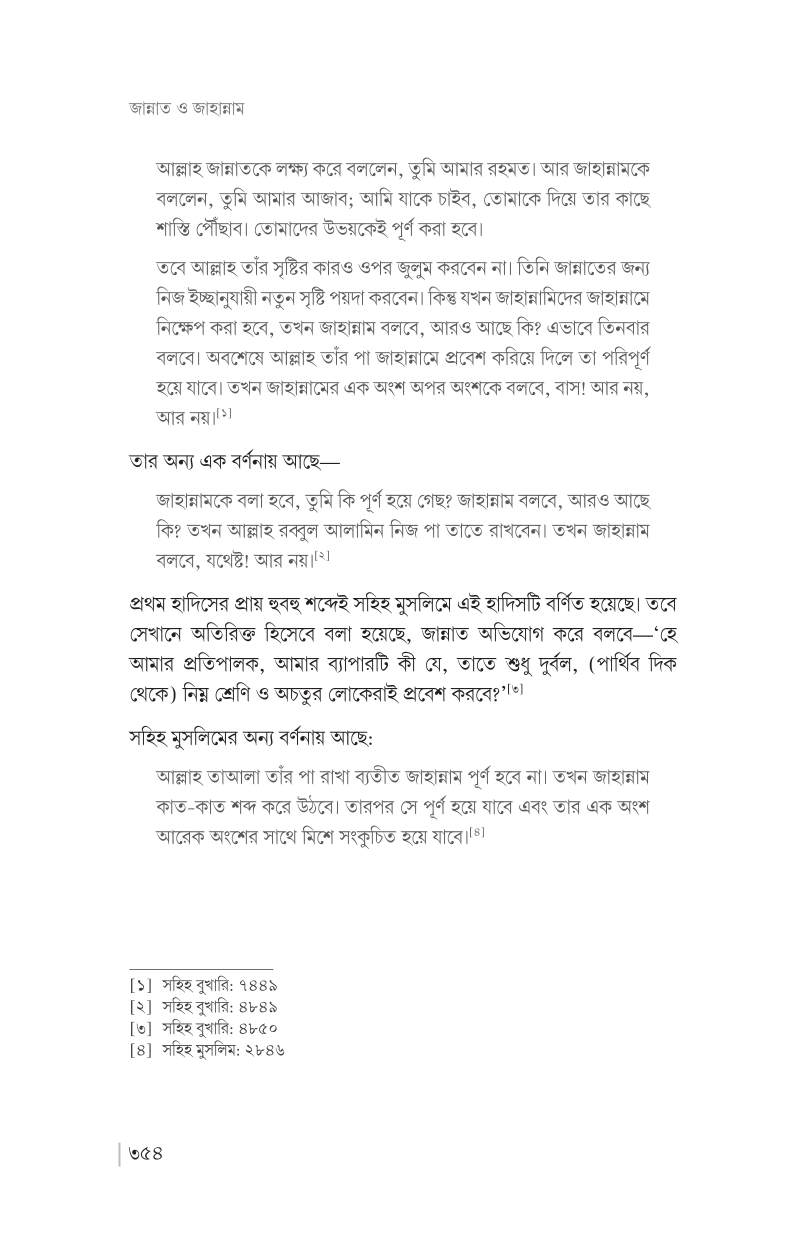 জান্নাত ও জাহান্নাম

আল্লাহ জান্নাতকে লক্ষ্য করে বললেন, তুমি আমার রহমত। আর জাহান্নামকে বললেন, তুমি আমার আজাব; আমি যাকে চাইব, তোমাকে দিয়ে তার কাছে শাস্তি পৌঁছাব। তোমাদের উভয়কেই পূর্ণ করা হবে।

তবে আল্লাহ তাঁর সৃষ্টির কারও ওপর জুলুম করবেন না। তিনি জান্নাতের জন্য নিজ ইচ্ছানুযায়ী নতুন সৃষ্টি পয়দা করবেন। কিন্তু যখন জাহান্নামিদের জাহান্নামে নিক্ষেপ করা হবে, তখন জাহান্নাম বলবে, আরও আছে কি? এভাবে তিনবার বলবে। অবশেষে আল্লাহ তাঁর পা জাহান্নামে প্রবেশ করিয়ে দিলে তা পরিপূর্ণ হয়ে যাবে। তখন জাহান্নামের এক অংশ অপর অংশকে বলবে, বাস! আর নয়, আর নয়।[১]

তার অন্য এক বর্ণনায় আছে—

জাহান্নামকে বলা হবে, তুমি কি পূর্ণ হয়ে গেছ? জাহান্নাম বলবে, আরও আছে কি? তখন আল্লাহ রব্বুল আলামিন নিজ পা তাতে রাখবেন। তখন জাহান্নাম বলবে, যথেষ্ট! আর নয়।[২]

প্রথম হাদিসের প্রায় হুবহু শব্দেই সহিহ মুসলিমে এই হাদিসটি বর্ণিত হয়েছে। তবে সেখানে অতিরিক্ত হিসেবে বলা হয়েছে, জান্নাত অভিযোগ করে বলবে—'হে আমার প্রতিপালক, আমার ব্যাপারটি কী যে, তাতে শুধু দুর্বল, (পার্থিব দিক থেকে) নিম্ন শ্রেণি ও অচতুর লোকেরাই প্রবেশ করবে?'[৩]

সহিহ মুসলিমের অন্য বর্ণনায় আছে:

আল্লাহ তাআলা তাঁর পা রাখা ব্যতীত জাহান্নাম পূর্ণ হবে না। তখন জাহান্নাম কাত-কাত শব্দ করে উঠবে। তারপর সে পূর্ণ হয়ে যাবে এবং তার এক অংশ আরেক অংশের সাথে মিশে সংকুচিত হয়ে যাবে।[৪]

[১] সহিহ বুখারি: ৭৪৪৯
[২] সহিহ বুখারি: ৪৮৪৯
[৩] সহিহ বুখারি: ৪৮৫০
[৪] সহিহ মুসলিম: ২৮৪৬

৩৫৪